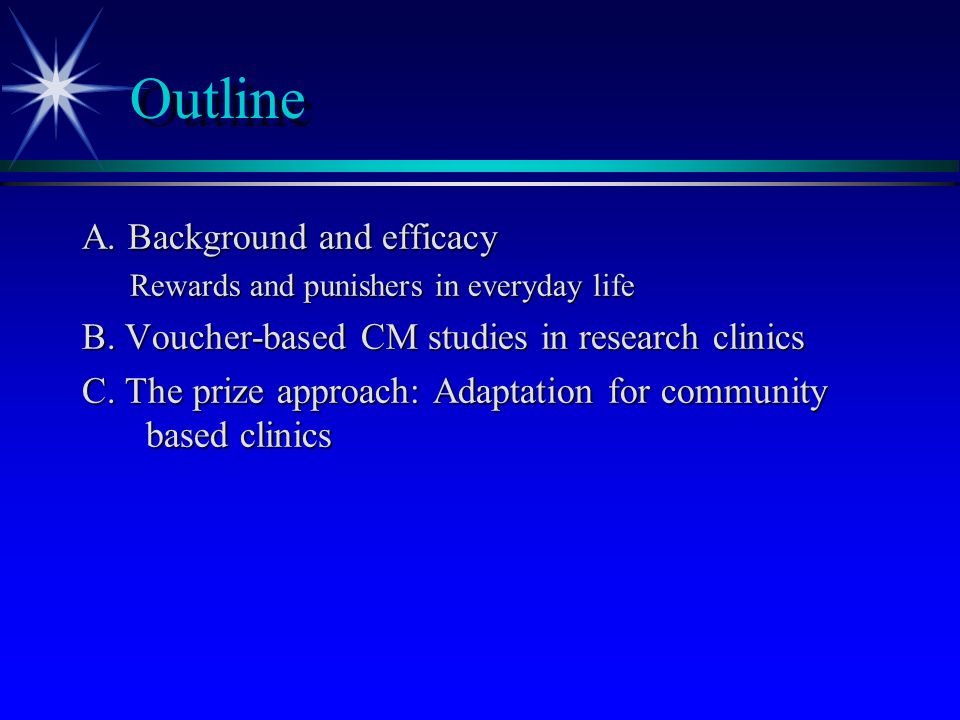 Outline

A. Background and efficacy

Rewards and punishers in everyday life

B. Voucher-based CM studies in research clinics

C. The prize approach: Adaptation for community based clinics